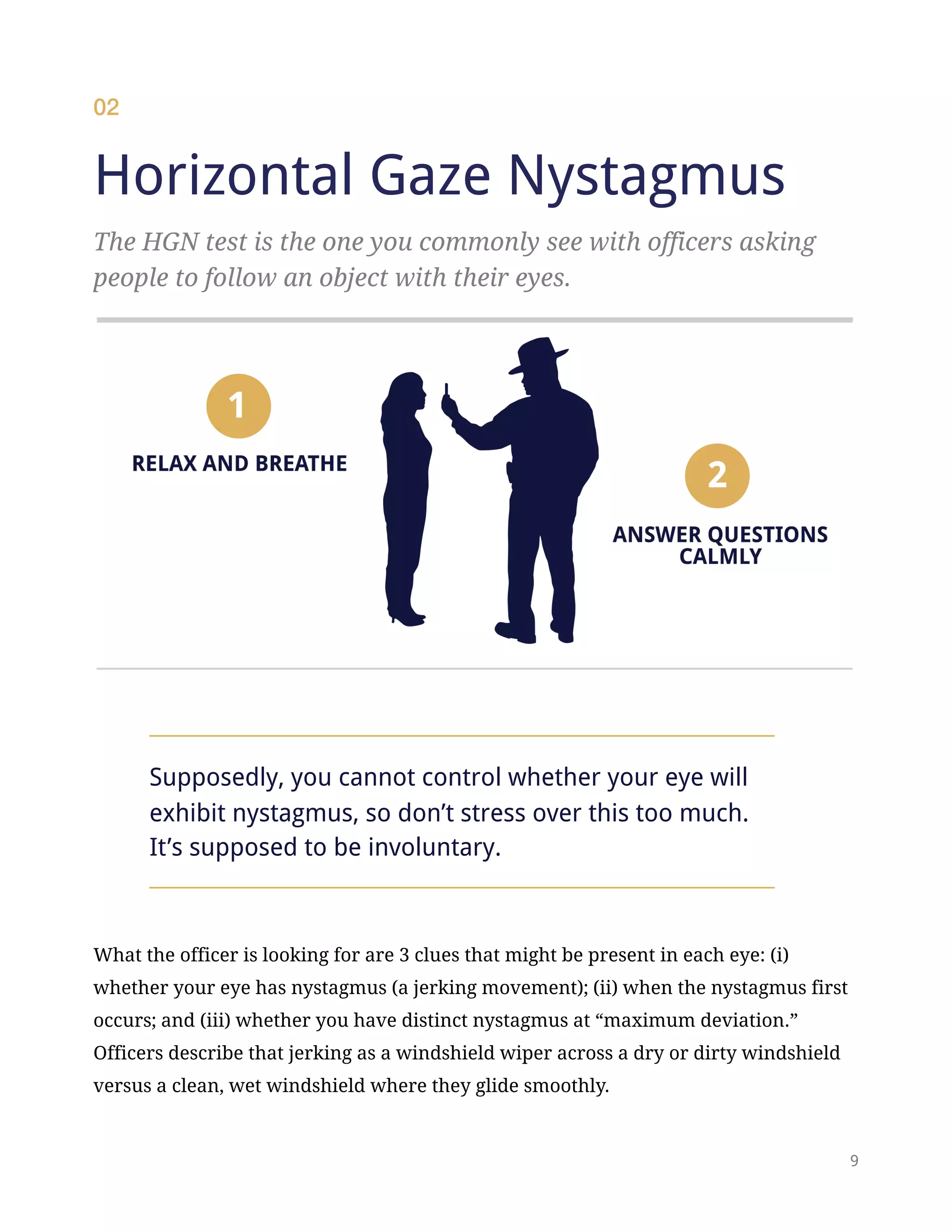 02

Horizontal Gaze Nystagmus

The HGN test is the one you commonly see with officers asking people to follow an object with their eyes.

1

RELAX AND BREATHE

2

ANSWER QUESTIONS CALMLY

Supposedly, you cannot control whether your eye will exhibit nystagmus, so don’t stress over this too much. It’s supposed to be involuntary.

What the officer is looking for are 3 clues that might be present in each eye: (i) whether your eye has nystagmus (a jerking movement); (ii) when the nystagmus first occurs; and (iii) whether you have distinct nystagmus at “maximum deviation.” Officers describe that jerking as a windshield wiper across a dry or dirty windshield versus a clean, wet windshield where they glide smoothly.

9